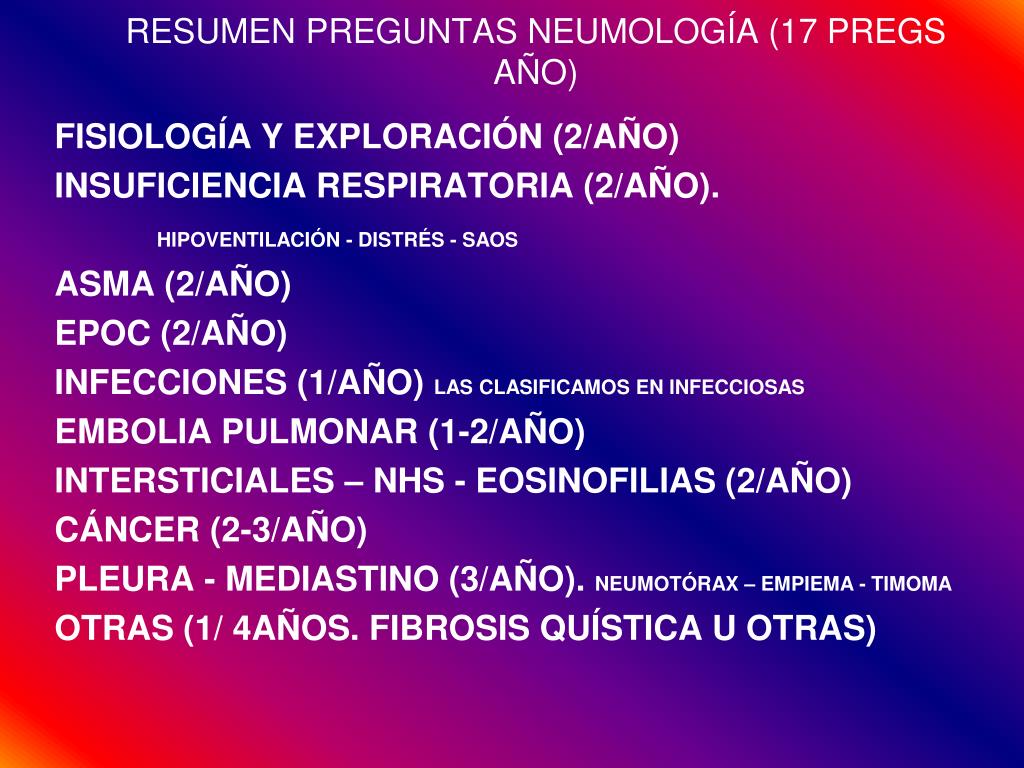 RESUMEN PREGUNTAS NEUMOLOGÍA (17 PREGS AÑO)

FISIOLOGÍA Y EXPLORACIÓN (2/AÑO)
INSUFICIENCIA RESPIRATORIA (2/AÑO).
HIPOVENTILACIÓN - DISTRÉS - SAOS
ASMA (2/AÑO)
EPOC (2/AÑO)
INFECCIONES (1/AÑO) LAS CLASIFICAMOS EN INFECCIOSAS
EMBOLIA PULMONAR (1-2/AÑO)
INTERSTICIALES – NHS - EOSINOFILIAS (2/AÑO)
CÁNCER (2-3/AÑO)
PLEURA - MEDIASTINO (3/AÑO). NEUMOTÓRAX – EMPIEMA - TIMOMA
OTRAS (1/ 4AÑOS. FIBROSIS QUÍSTICA U OTRAS)